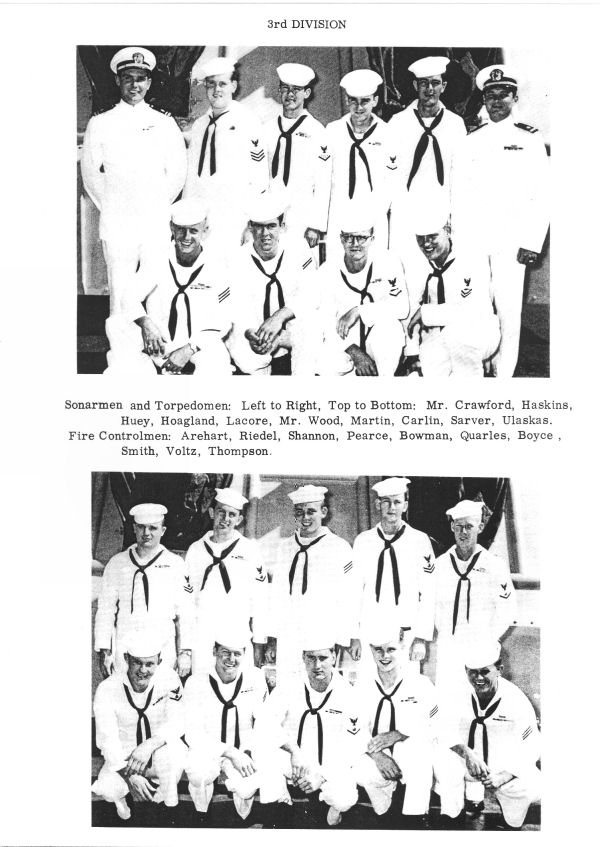 3rd DIVISION

Sonarmen and Torpedomen: Left to Right, Top to Bottom: Mr. Crawford, Haskins, Huey, Hoagland, Lacore, Mr. Wood, Martin, Carlin, Sarver, Ulaskas.
Fire Controlmen: Arehart, Riedel, Shannon, Pearce, Bowman, Quarles, Boyce , Smith, Voltz, Thompson.